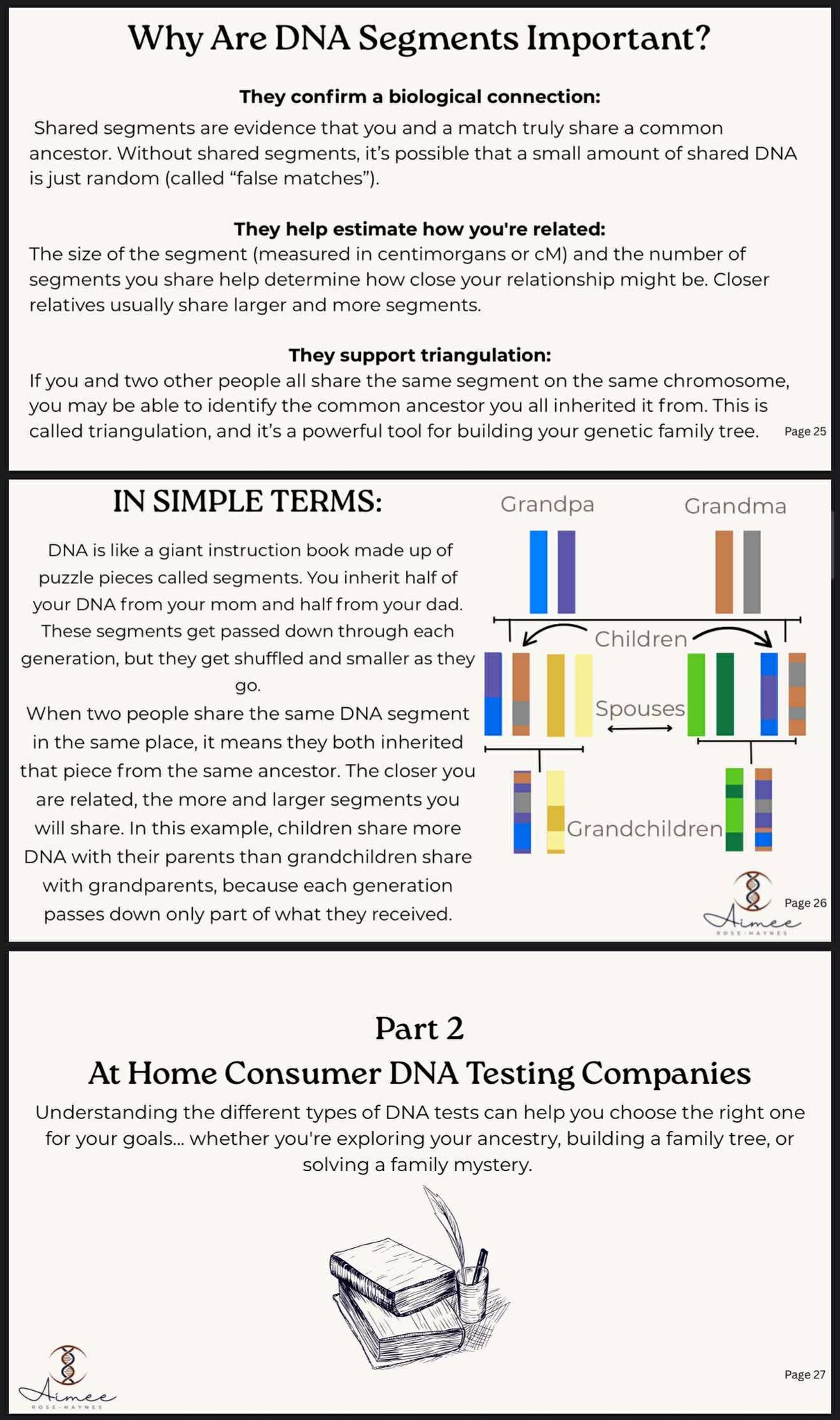 Why Are DNA Segments Important?

They confirm a biological connection:

Shared segments are evidence that you and a match truly share a common ancestor. Without shared segments, it's possible that a small amount of shared DNA is just random (called "false matches").

They help estimate how you're related:

The size of the segment (measured in centimorgans or cM) and the number of segments you share help determine how close your relationship might be. Closer relatives usually share larger and more segments.

They support triangulation:

If you and two other people all share the same segment on the same chromosome, you may be able to identify the common ancestor you all inherited it from. This is called triangulation, and it's a powerful tool for building your genetic family tree.

Page 25

IN SIMPLE TERMS:

DNA is like a giant instruction book made up of puzzle pieces called segments. You inherit half of your DNA from your mom and half from your dad. These segments get passed down through each generation, but they get shuffled and smaller as they go.

When two people share the same DNA segment in the same place, it means they both inherited that piece from the same ancestor. The closer you are related, the more and larger segments you will share. In this example, children share more DNA with their parents than grandchildren share with grandparents, because each generation passes down only part of what they received.

Grandpa

Grandma

Children

Spouses

Grandchildren

Aimee
ROSE-HAYNES

Page 26

Part 2

At Home Consumer DNA Testing Companies

Understanding the different types of DNA tests can help you choose the right one for your goals... whether you're exploring your ancestry, building a family tree, or solving a family mystery.

Aimee
ROSE-HAYNES

Page 27